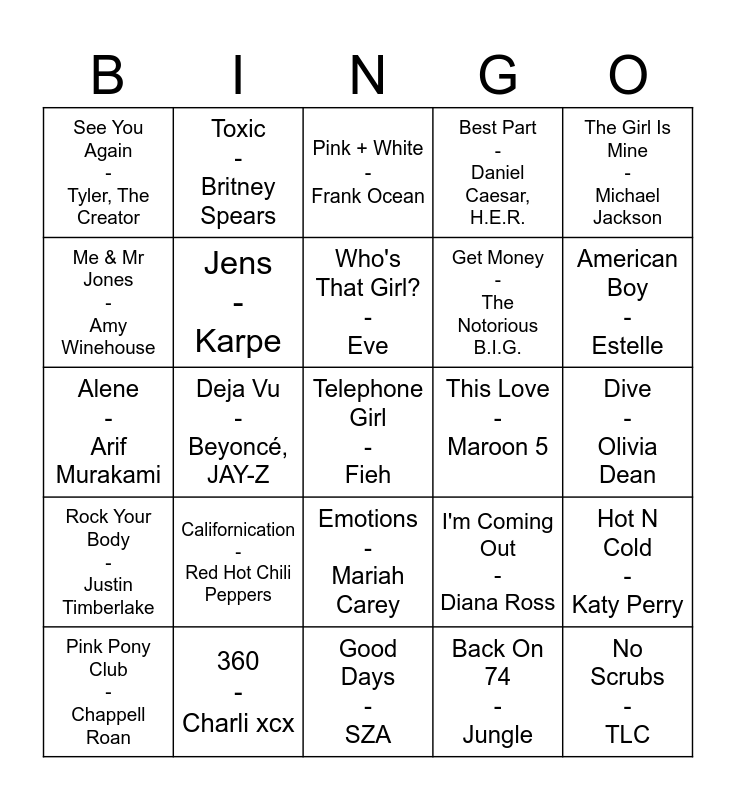 | B | I | N | G | O |
|---|---|---|---|---|
| See You Again - Tyler, The Creator | Toxic - Britney Spears | Pink + White - Frank Ocean | Best Part - Daniel Caesar, H.E.R. | The Girl Is Mine - Michael Jackson |
| Me & Mr Jones - Amy Winehouse | Jens - Karpe | Who's That Girl? - Eve | Get Money - The Notorious B.I.G. | American Boy - Estelle |
| Alene - Arif Murakami | Deja Vu - Beyoncé, JAY-Z | Telephone Girl - Fieh | This Love - Maroon 5 | Dive - Olivia Dean |
| Rock Your Body - Justin Timberlake | Californication - Red Hot Chili Peppers | Emotions - Mariah Carey | I'm Coming Out - Diana Ross | Hot N Cold - Katy Perry |
| Pink Pony Club - Chappell Roan | 360 - Charli xcx | Good Days - SZA | Back On 74 - Jungle | No Scrubs - TLC |